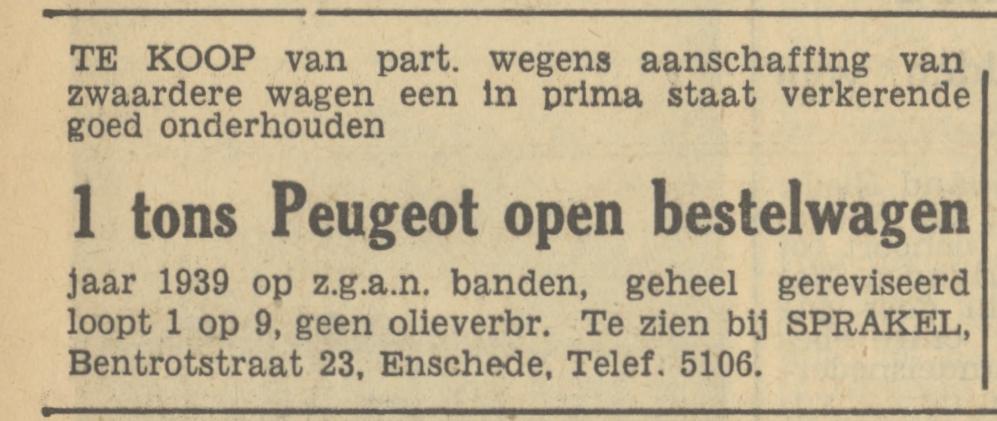 TE KOOP van part. wegens aanschaffing van zwaardere wagen een in prima staat verkerende goed onderhouden

1 tons Peugeot open bestelwagen

jaar 1939 op z.g.a.n. banden, geheel gereviseerd loopt 1 op 9, geen olieverbr. Te zien bij SPRAKEL, Bentrotstraat 23, Enschede, Telef. 5106.